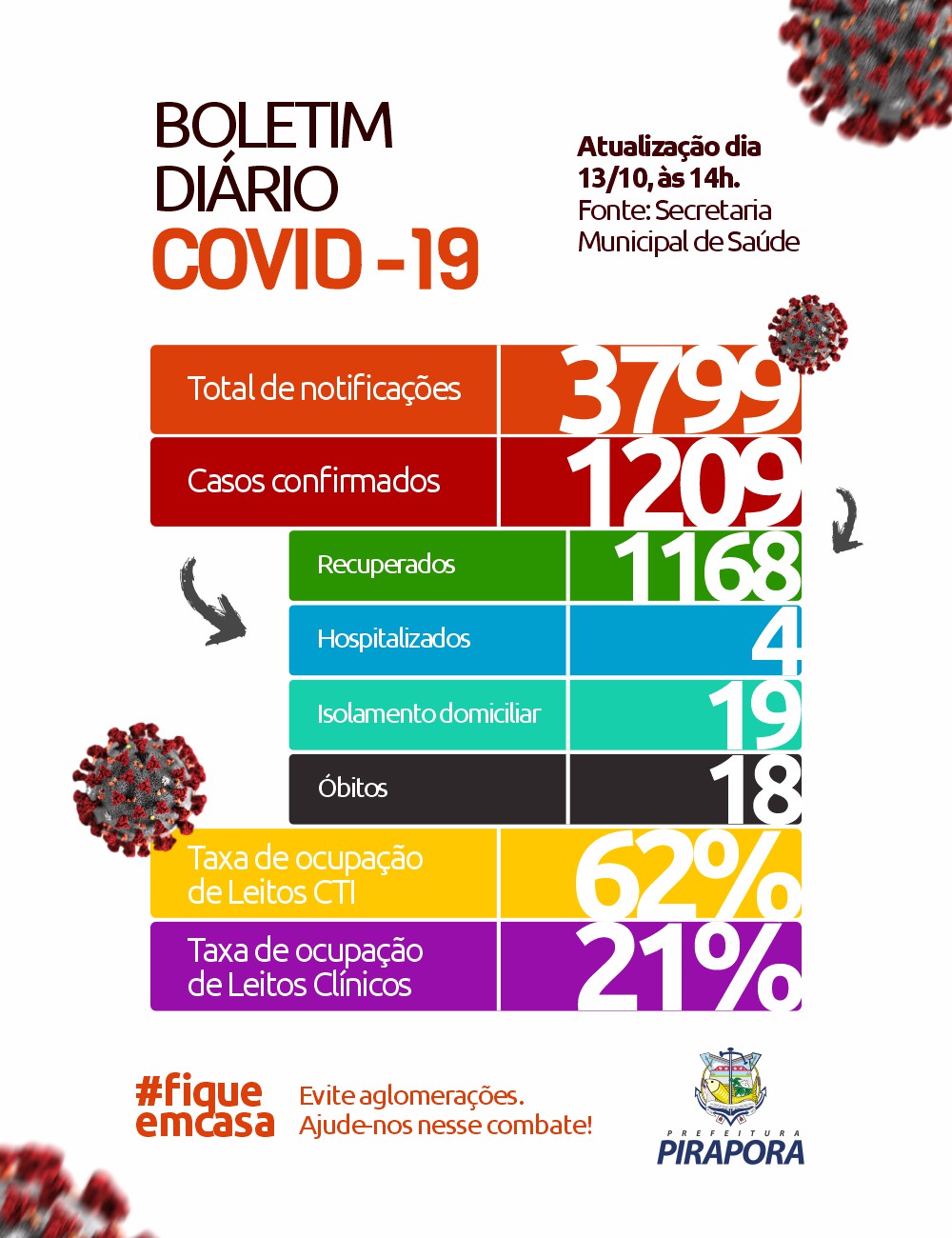 BOLETIM
DIÁRIO
COVID -19

Atualização dia
13/10, às 14h.
Fonte: Secretaria
Municipal de Saúde

Total de notificações 3799
Casos confirmados 1209
Recuperados 1168
Hospitalizados 4
Isolamento domiciliar 19
Óbitos 18
Taxa de ocupação de Leitos CTI 62%
Taxa de ocupação de Leitos Clínicos 21%

#fique
emcasa

Evite aglomerações.
Ajude-nos nesse combate!

PREFEITURA
PIRAPORA